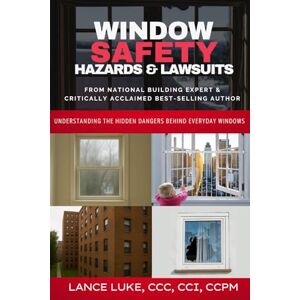 WINDOW
SAFETY
HAZARDS & LAWSUITS

FROM NATIONAL BUILDING EXPERT & CRITICALLY ACCLAIMED BEST-SELLING AUTHOR

UNDERSTANDING THE HIDDEN DANGERS BEHIND EVERYDAY WINDOWS

LANCE LUKE, CCC, CCI, CCPM